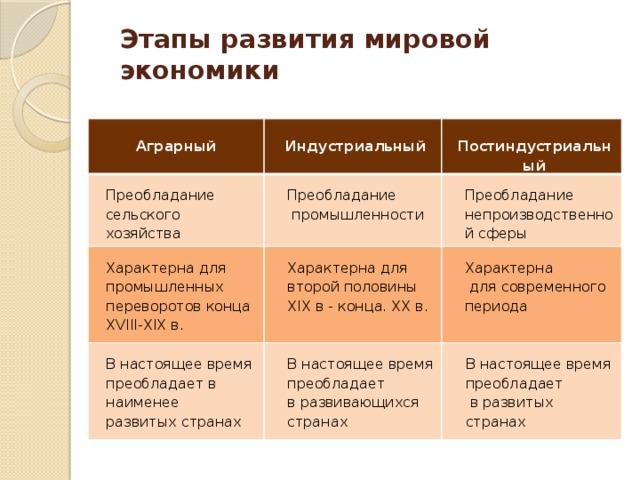 Этапы развития мировой экономики

| Аграрный | Индустриальный | Постиндустриальный |
|---|---|---|
| Преобладание сельского хозяйства | Преобладание промышленности | Преобладание непроизводственной сферы |
| Характерна для промышленных переворотов конца XVIII-XIX в. | Характерна для второй половины XIX в - конца. XX в. | Характерна для современного периода |
| В настоящее время преобладает в наименее развитых странах | В настоящее время преобладает в развивающихся странах | В настоящее время преобладает в развитых странах |